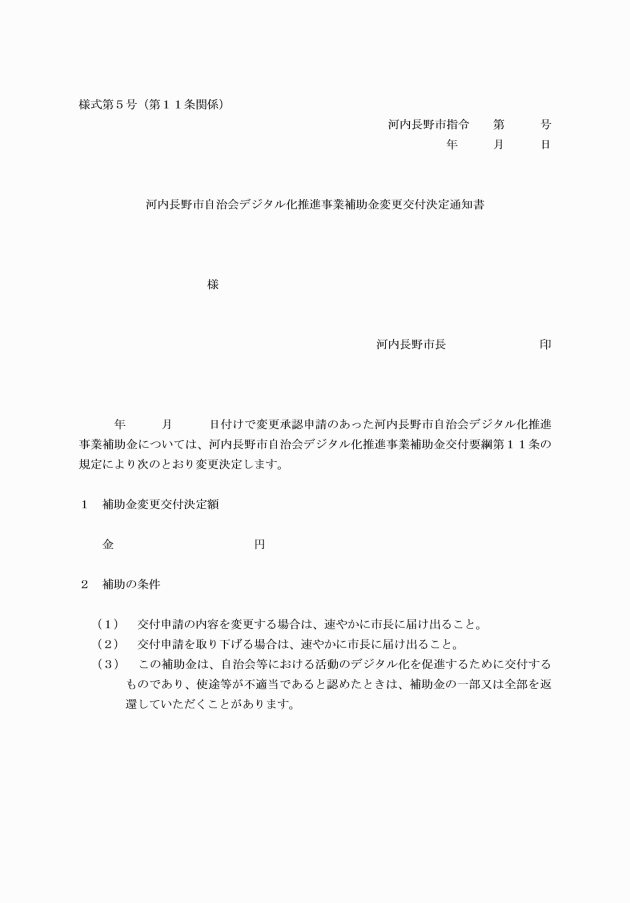 様式第５号（第１１条関係）

河内長野市指令　　第　　　号

年　　月　　日

河内長野市自治会デジタル化推進事業補助金変更交付決定通知書

様

河内長野市長　　　　　　　印

年　　　月　　　日付けで変更承認申請のあった河内長野市自治会デジタル化推進事業補助金については、河内長野市自治会デジタル化推進事業補助金交付要綱第１１条の規定により次のとおり変更決定します。

１　補助金変更交付決定額

金　　　　　　　　　円

２　補助の条件

（１）　交付申請の内容を変更する場合は、速やかに市長に届け出ること。
（２）　交付申請を取り下げる場合は、速やかに市長に届け出ること。
（３）　この補助金は、自治会等における活動のデジタル化を促進するために交付するものであり、使途等が不適当であると認めたときは、補助金の一部又は全部を返還していただくことがあります。